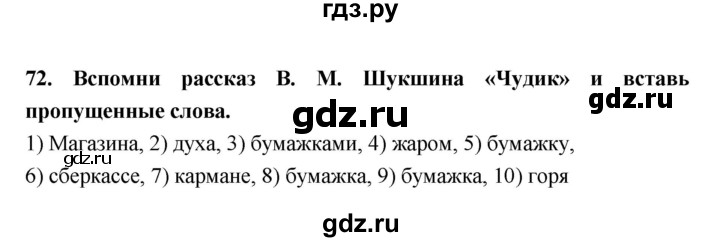 гдз.ру

72. Вспомни рассказ В. М. Шукшина «Чудик» и вставь пропущенные слова.

gdz.ru

gdz.ru

1) Магазина, 2) духа, 3) бумажками, 4) жаром, 5) бумажку,

gdz.ru

6) сберкассе, 7) кармане, 8) бумажка, 9) бумажка, 10) горя

gdz.ru